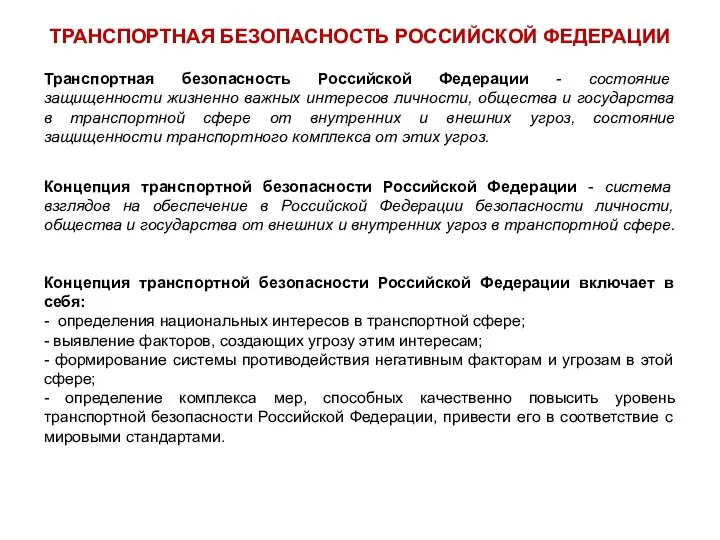 ТРАНСПОРТНАЯ БЕЗОПАСНОСТЬ РОССИЙСКОЙ ФЕДЕРАЦИИ

Транспортная безопасность Российской Федерации - состояние защищенности жизненно важных интересов личности, общества и государства в транспортной сфере от внутренних и внешних угроз, состояние защищенности транспортного комплекса от этих угроз.

Концепция транспортной безопасности Российской Федерации - система взглядов на обеспечение в Российской Федерации безопасности личности, общества и государства от внешних и внутренних угроз в транспортной сфере.

Концепция транспортной безопасности Российской Федерации включает в себя:
- определения национальных интересов в транспортной сфере;
- выявление факторов, создающих угрозу этим интересам;
- формирование системы противодействия негативным факторам и угрозам в этой сфере;
- определение комплекса мер, способных качественно повысить уровень транспортной безопасности Российской Федерации, привести его в соответствие с мировыми стандартами.